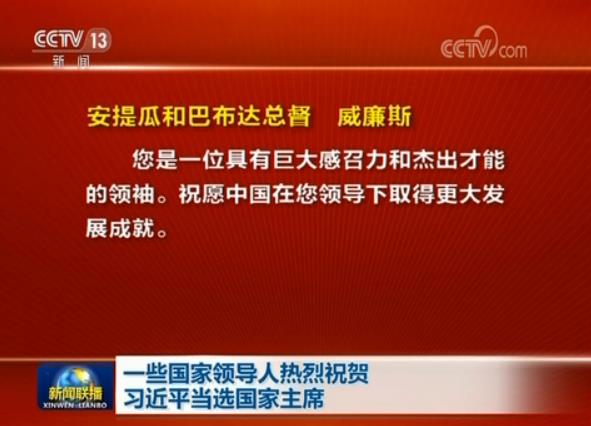 CCTV 13
新闻

CCTV.com

安提瓜和巴布达总督 威廉斯

您是一位具有巨大感召力和杰出才能的领袖。祝愿中国在您领导下取得更大发展成就。

新闻联播
XINWEN LIANBO

一些国家领导人热烈祝贺
习近平当选国家主席